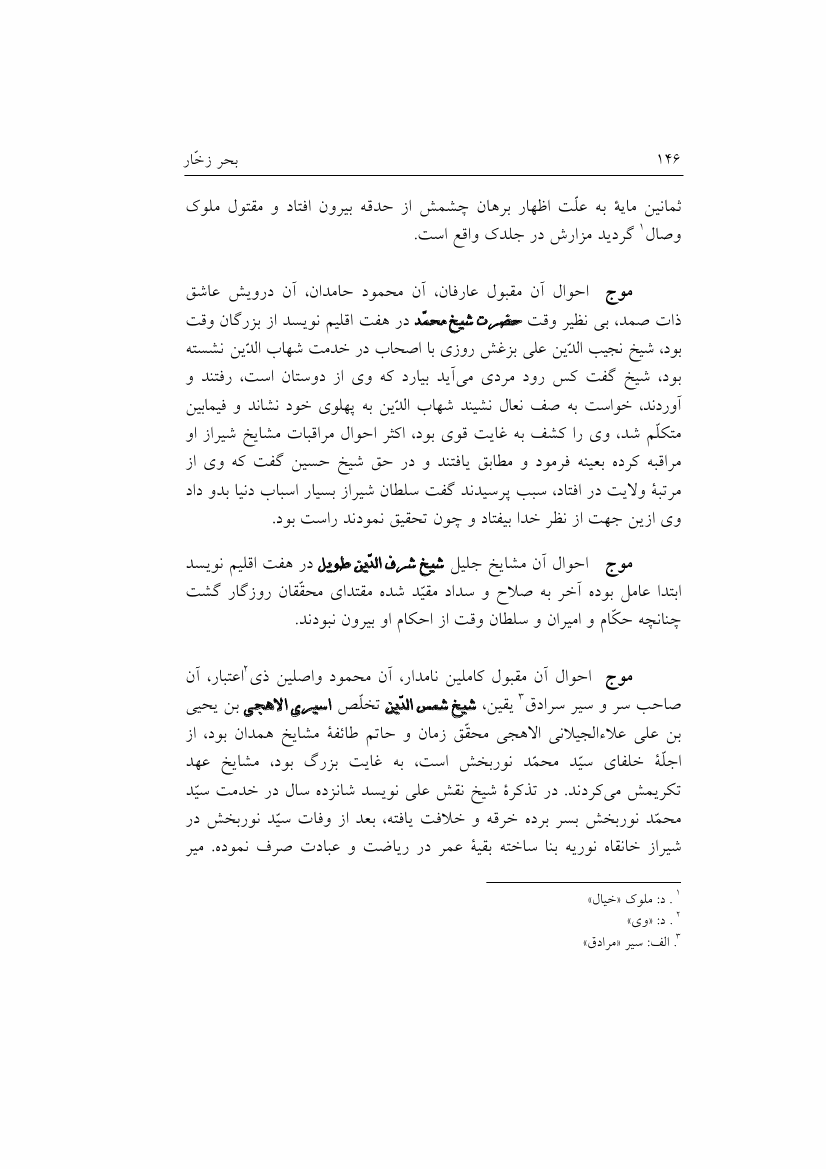 ۱۴۶ بحر زخّار

ثمانین مایهٔ به علّت اظهار برهان چشمش از حدقه بیرون افتاد و مقتول ملوک وصال$^{۱}$ گردید مزارش در جلدک واقع است.

موج احوال آن مقبول عارفان، آن محمود حامدان، آن درویش عاشق ذات صمد، بی نظیر وقت حضرت شیخ محمّد در هفت اقلیم نویسد از بزرگان وقت بود، شیخ نجیب الدّین علی بزغش روزی با اصحاب در خدمت شهاب الدّین نشسته بود، شیخ گفت کس رود مردی می‌آید بیارد که وی از دوستان است، رفتند و آوردند، خواست به صف نعال نشیند شهاب الدّین به پهلوی خود نشاند و فیمابین متکلّم شد، وی را کشف به غایت قوی بود، اکثر احوال مراقبات مشایخ شیراز او مراقبه کرده بعینه فرمود و مطابق یافتند و در حق شیخ حسین گفت که وی از مرتبهٔ ولایت در افتاد، سبب پرسیدند گفت سلطان شیراز بسیار اسباب دنیا بدو داد وی ازین جهت از نظر خدا بیفتاد و چون تحقیق نمودند راست بود.

موج احوال آن مشایخ جلیل شیخ شرف الدّین طویل در هفت اقلیم نویسد ابتدا عامل بوده آخر به صلاح و سداد مقیّد شده مقتدای محقّقان روزگار گشت چنانچه حکّام و امیران و سلطان وقت از احکام او بیرون نبودند.

موج احوال آن مقبول کاملین نامدار، آن محمود واصلین ذی$^{۲}$اعتبار، آن صاحب سر و سیر سرادق$^{۳}$ یقین، شیخ شمس الدّین تخلّص اسیری الاهجی بن یحیی بن علی علاءالجیلانی الاهجی محقّق زمان و حاتم طائفهٔ مشایخ همدان بود، از اجلّهٔ خلفای سیّد محمّد نوربخش است، به غایت بزرگ بود، مشایخ عهد تکریمش می‌کردند. در تذکرهٔ شیخ نقش علی نویسد شانزده سال در خدمت سیّد محمّد نوربخش بسر برده خرقه و خلافت یافته، بعد از وفات سیّد نوربخش در شیراز خانقاه نوریه بنا ساخته بقیهٔ عمر در ریاضت و عبادت صرف نموده. میر

$^{۱}$. د: ملوک «خیال»
$^{۲}$. د: «وی»
$^{۳}$. الف: سیر «مرادق»